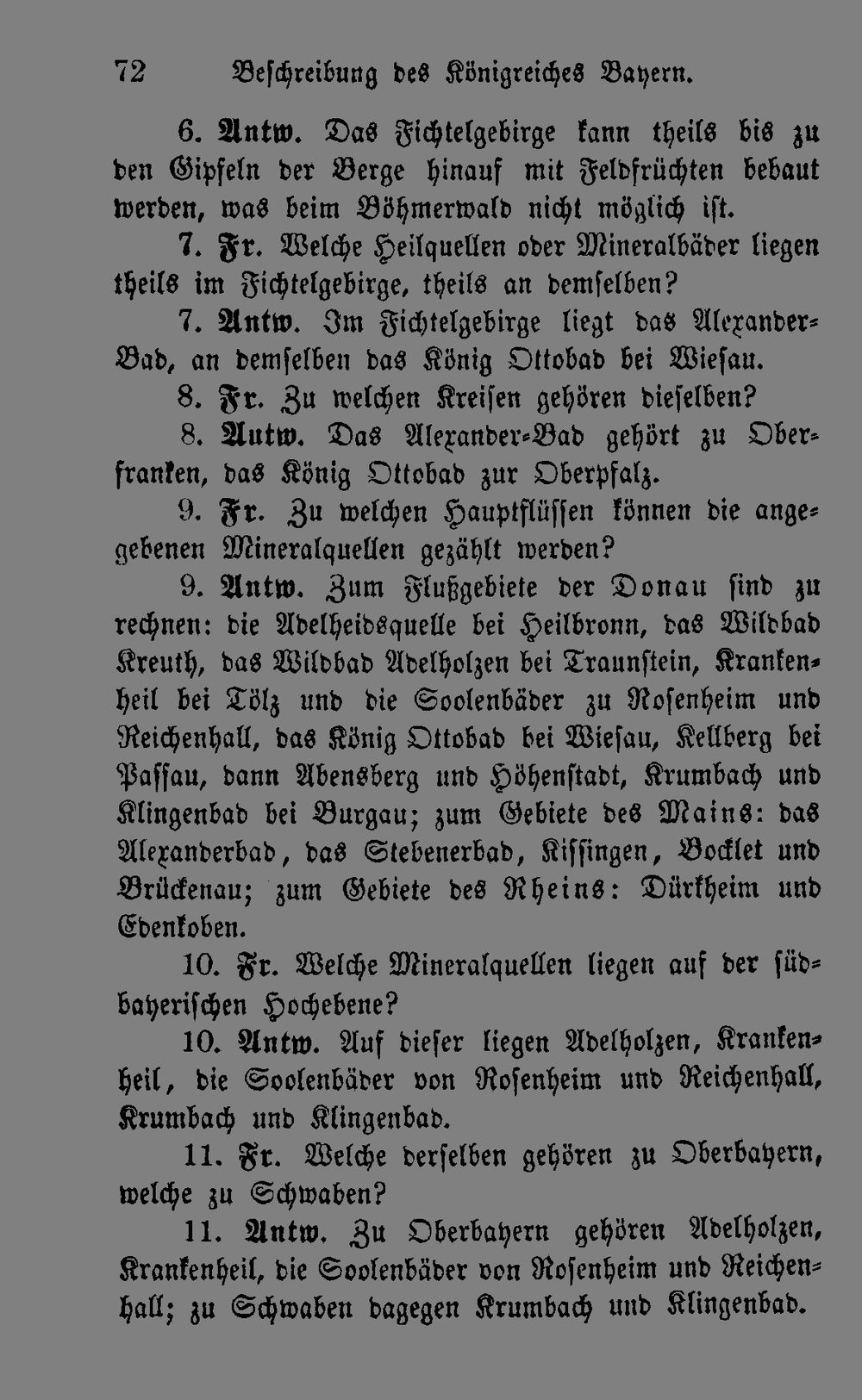 72 Beschreibung des Königreiches Bayern.

6. Antw. Das Fichtelgebirge kann theils bis zu den Gipfeln der Berge hinauf mit Feldfrüchten bebaut werden, was beim Böhmerwald nicht möglich ist.

7. Fr. Welche Heilquellen oder Mineralbäder liegen theils im Fichtelgebirge, theils an demselben?

7. Antw. Im Fichtelgebirge liegt das Alexander-Bad, an demselben das König Ottobad bei Wiesau.

8. Fr. Zu welchen Kreisen gehören dieselben?

8. Antw. Das Alexander-Bad gehört zu Oberfranken, das König Ottobad zur Oberpfalz.

9. Fr. Zu welchen Hauptflüssen können die angegebenen Mineralquellen gezählt werden?

9. Antw. Zum Flußgebiete der Donau sind zu rechnen: die Adelheidsquelle bei Heilbronn, das Wildbad Kreuth, das Wildbad Adelholzen bei Traunstein, Krankenheil bei Tölz und die Soolenbäder zu Rosenheim und Reichenhall, das König Ottobad bei Wiesau, Kellberg bei Passau, dann Abensberg und Höhenstadt, Krumbach und Klingenbad bei Burgau; zum Gebiete des Mains: das Alexanderbad, das Stebenerbad, Kissingen, Bocklet und Brückenau; zum Gebiete des Rheins: Dürkheim und Edenkoben.

10. Fr. Welche Mineralquellen liegen auf der südbayerischen Hochebene?

10. Antw. Auf dieser liegen Adelholzen, Krankenheil, die Soolenbäder von Rosenheim und Reichenhall, Krumbach und Klingenbad.

11. Fr. Welche derselben gehören zu Oberbayern, welche zu Schwaben?

11. Antw. Zu Oberbayern gehören Adelholzen, Krankenheil, die Soolenbäder von Rosenheim und Reichenhall; zu Schwaben dagegen Krumbach und Klingenbad.